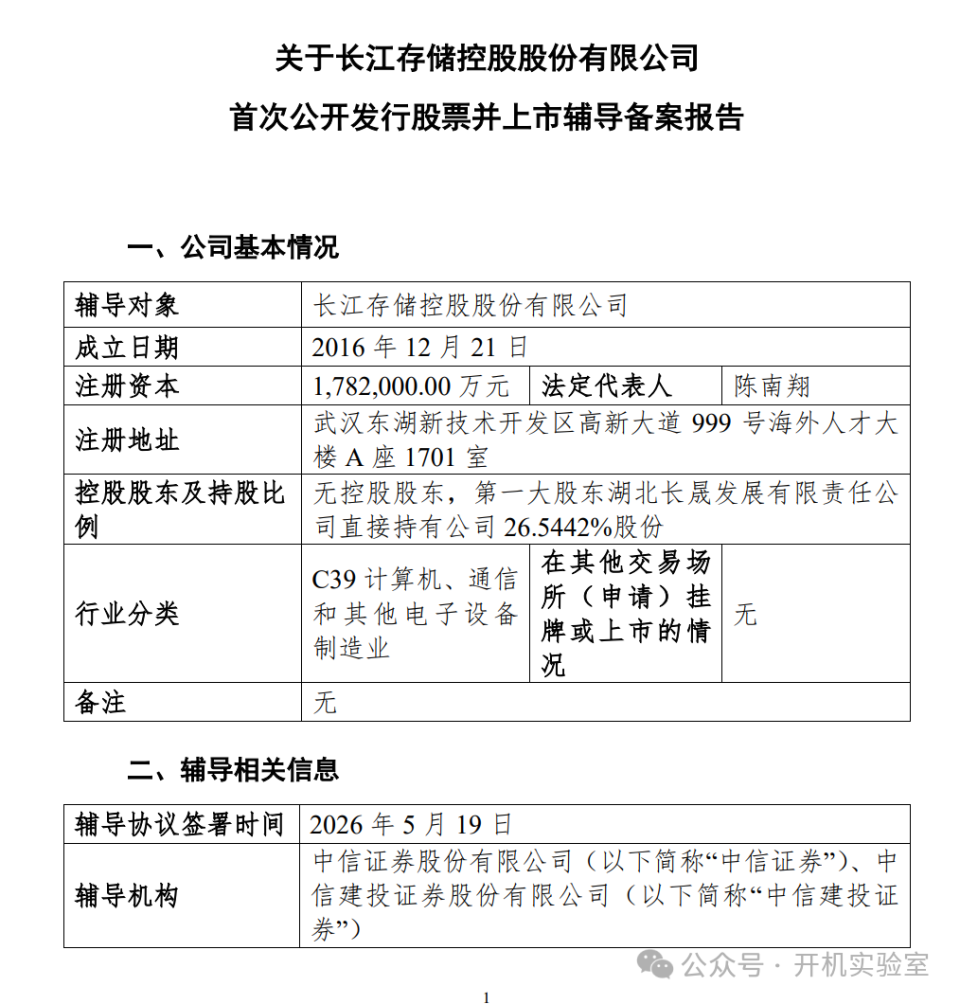 关于长江存储控股股份有限公司

首次公开发行股票并上市辅导备案报告

一、公司基本情况

| 辅导对象 | 长江存储控股股份有限公司 | | |
|---|---|---|---|
| 成立日期 | 2016 年 12 月 21 日 | | |
| 注册资本 | 1,782,000.00 万元 | 法定代表人 | 陈南翔 |
| 注册地址 | 武汉东湖新技术开发区高新大道 999 号海外人才大楼 A 座 1701 室 | | |
| 控股股东及持股比例 | 无控股股东，第一大股东湖北长晟发展有限责任公司直接持有公司 26.5442%股份 | | |
| 行业分类 | C39 计算机、通信和其他电子设备制造业 | 在其他交易场所（申请）挂牌或上市的情况 | 无 |
| 备注 | 无 | | |

二、辅导相关信息

| 辅导协议签署时间 | 2026 年 5 月 19 日 |
|---|---|
| 辅导机构 | 中信证券股份有限公司（以下简称“中信证券”）、中信建投证券股份有限公司（以下简称“中信建投证券”） |

公众号 · 开机实验室

1